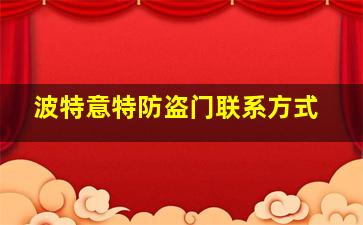 波特意特防盗门联系方式